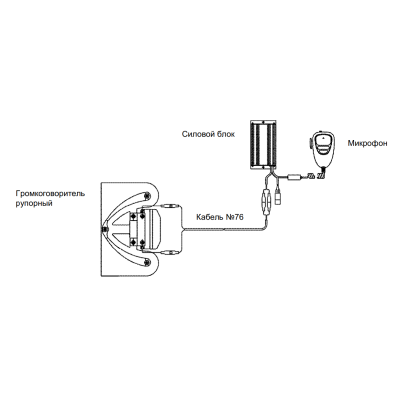 Силовой блок

Микрофон

Громкоговоритель рупорный

Кабель №76